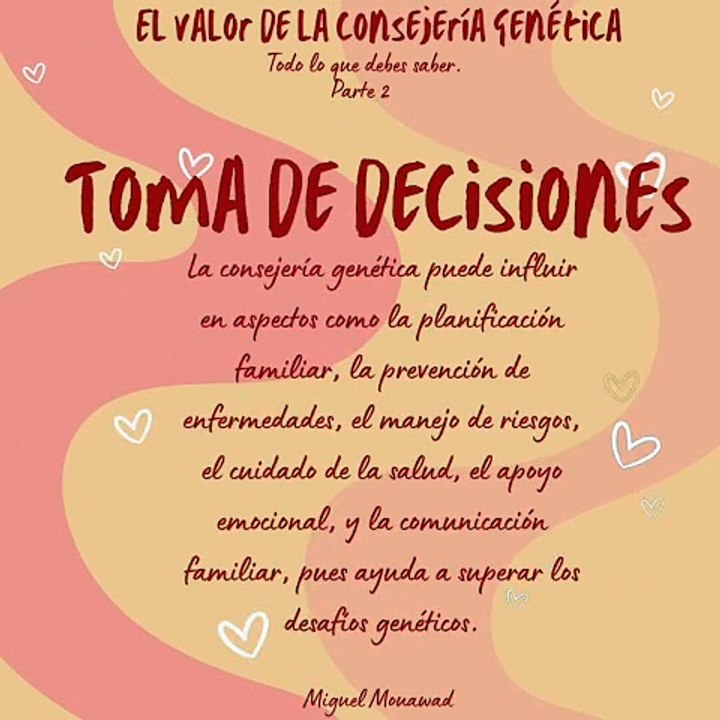 EL VALOR DE LA CONSEJERÍA GENÉTICA

Todo lo que debes saber.
Parte 2

TOMA DE DECISIONES

La consejería genética puede influir en aspectos como la planificación familiar, la prevención de enfermedades, el manejo de riesgos, el cuidado de la salud, el apoyo emocional, y la comunicación familiar, pues ayuda a superar los desafíos genéticos.

Miguel Mouawad